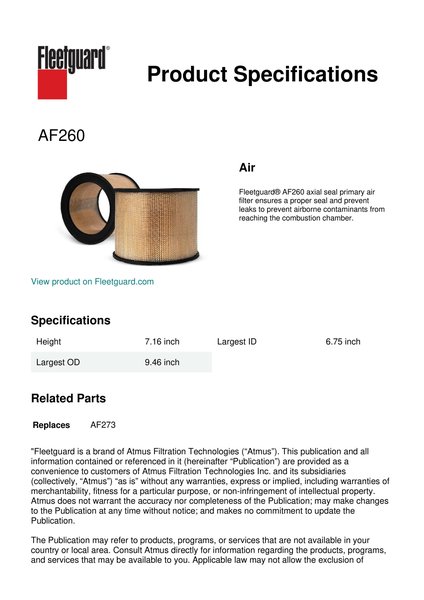 Fleetguard®

Product Specifications

AF260

Air

Fleetguard® AF260 axial seal primary air filter ensures a proper seal and prevent leaks to prevent airborne contaminants from reaching the combustion chamber.

View product on Fleetguard.com

Specifications

| Height | 7.16 inch | Largest ID | 6.75 inch |
|---|---|---|---|
| Largest OD | 9.46 inch | | |

Related Parts

Replaces AF273

"Fleetguard is a brand of Atmus Filtration Technologies ("Atmus"). This publication and all information contained or referenced in it (hereinafter "Publication") are provided as a convenience to customers of Atmus Filtration Technologies Inc. and its subsidiaries (collectively, "Atmus") "as is" without any warranties, express or implied, including warranties of merchantability, fitness for a particular purpose, or non-infringement of intellectual property. Atmus does not warrant the accuracy nor completeness of the Publication; may make changes to the Publication at any time without notice; and makes no commitment to update the Publication.

The Publication may refer to products, programs, or services that are not available in your country or local area. Consult Atmus directly for information regarding the products, programs, and services that may be available to you. Applicable law may not allow the exclusion of